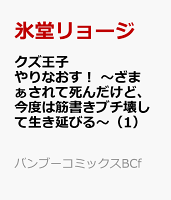 氷堂リョージ

クズ王子やりなおす！ ～ざまぁされて死んだけど、今度は筋書きブチ壊して生き延びる～（1）

バンブーコミックスBCf